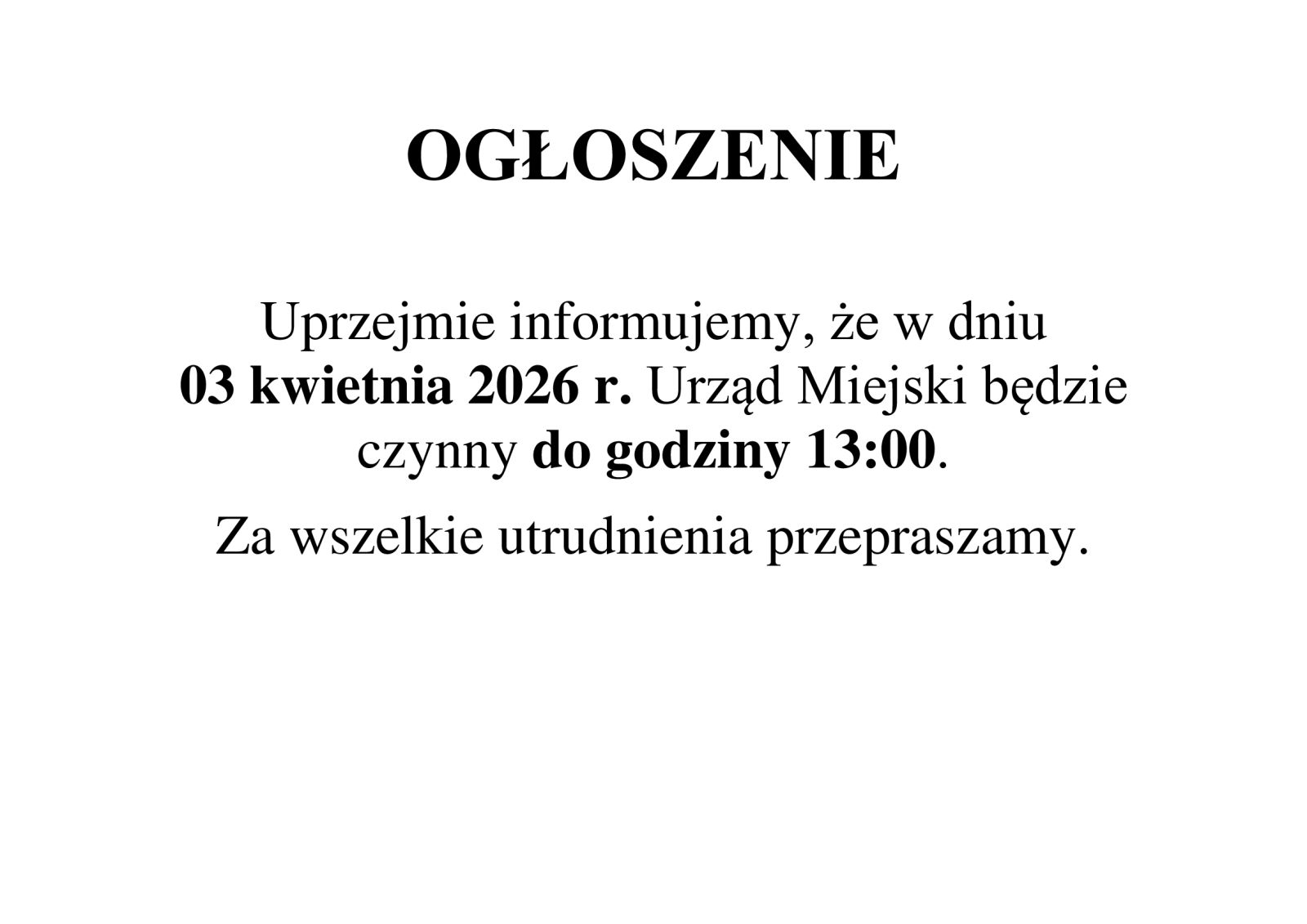 OGŁOSZENIE

Uprzejmie informujemy, że w dniu 03 kwietnia 2026 r. Urząd Miejski będzie czynny do godziny 13:00.

Za wszelkie utrudnienia przepraszamy.